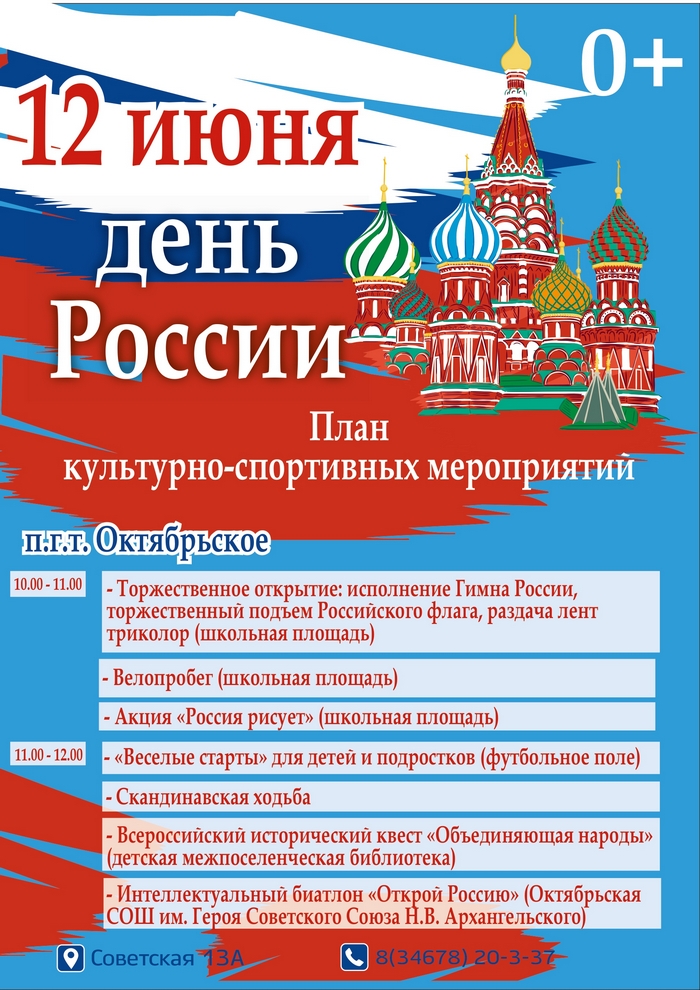 0+

12 июня
день
России

План
культурно-спортивных мероприятий

п.г.т. Октябрьское

10.00 - 11.00

- Торжественное открытие: исполнение Гимна России, торжественный подъем Российского флага, раздача лент триколор (школьная площадь)

- Велопробег (школьная площадь)

- Акция «Россия рисует» (школьная площадь)

11.00 - 12.00

- «Веселые старты» для детей и подростков (футбольное поле)

- Скандинавская ходьба

- Всероссийский исторический квест «Объединяющая народы» (детская межпоселенческая библиотека)

- Интеллектуальный биатлон «Открой Россию» (Октябрьская СОШ им. Героя Советского Союза Н.В. Архангельского)

Советская 13А

8(34678) 20-3-37